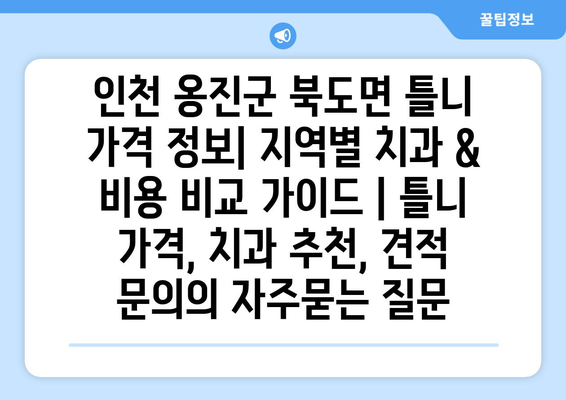 꿀팁정보

인천 옹진군 북도면 틀니 가격 정보| 지역별 치과 & 비용 비교 가이드 | 틀니 가격, 치과 추천, 견적 문의의 자주묻는 질문